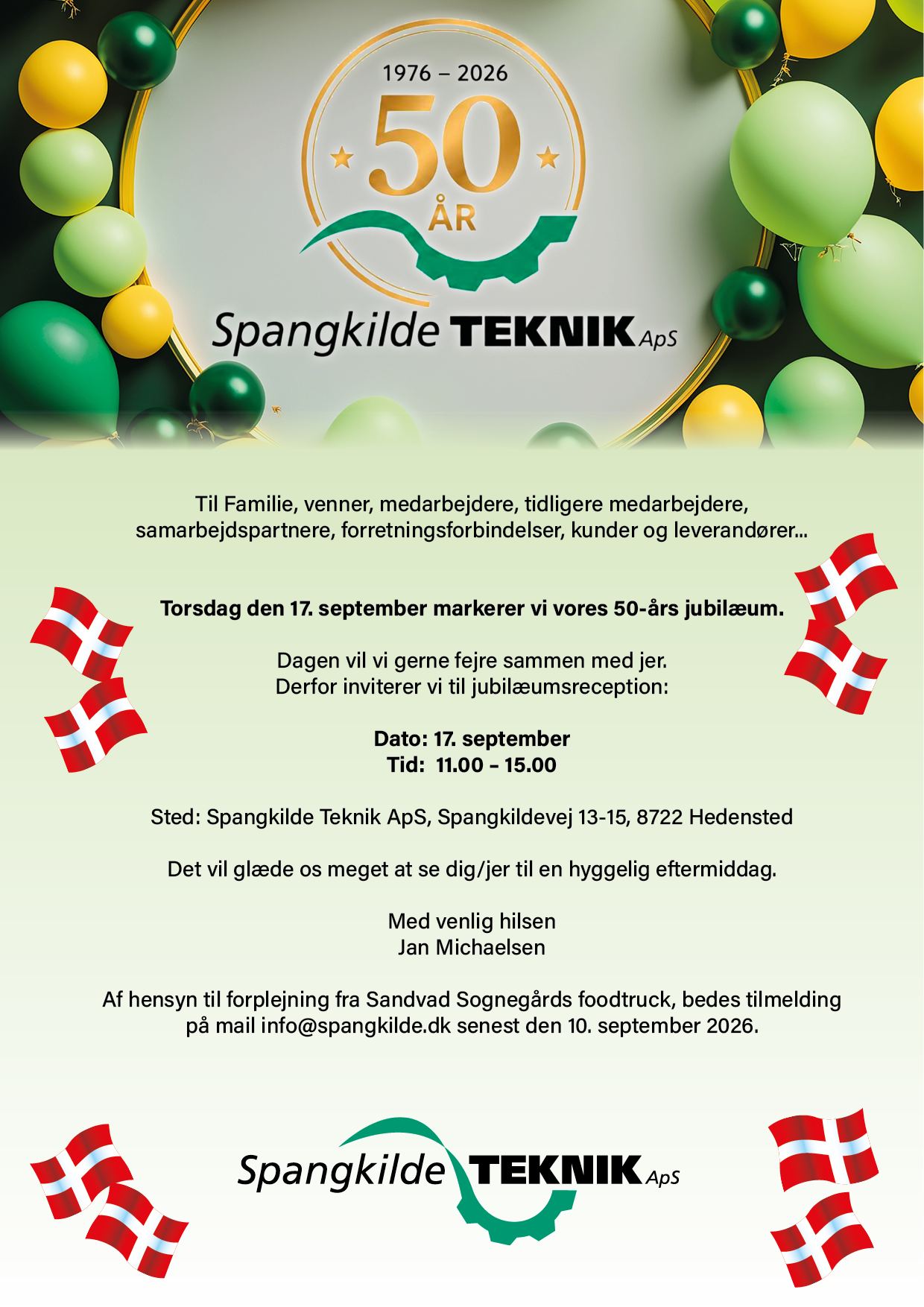 1976 – 2026
50
ÅR

Spangkilde TEKNIK ApS

Til Familie, venner, medarbejdere, tidligere medarbejdere, samarbejdspartnere, forretningsforbindelser, kunder og leverandører...

Torsdag den 17. september markerer vi vores 50-års jubilæum.

Dagen vil vi gerne fejre sammen med jer.
Derfor inviterer vi til jubilæumsreception:

Dato: 17. september
Tid: 11.00 - 15.00

Sted: Spangkilde Teknik ApS, Spangkildevej 13-15, 8722 Hedensted

Det vil glæde os meget at se dig/jer til en hyggelig eftermiddag.

Med venlig hilsen
Jan Michaelsen

Af hensyn til forplejning fra Sandvad Sognegårds foodtruck, bedes tilmelding på mail info@spangkilde.dk senest den 10. september 2026.

Spangkilde TEKNIK ApS